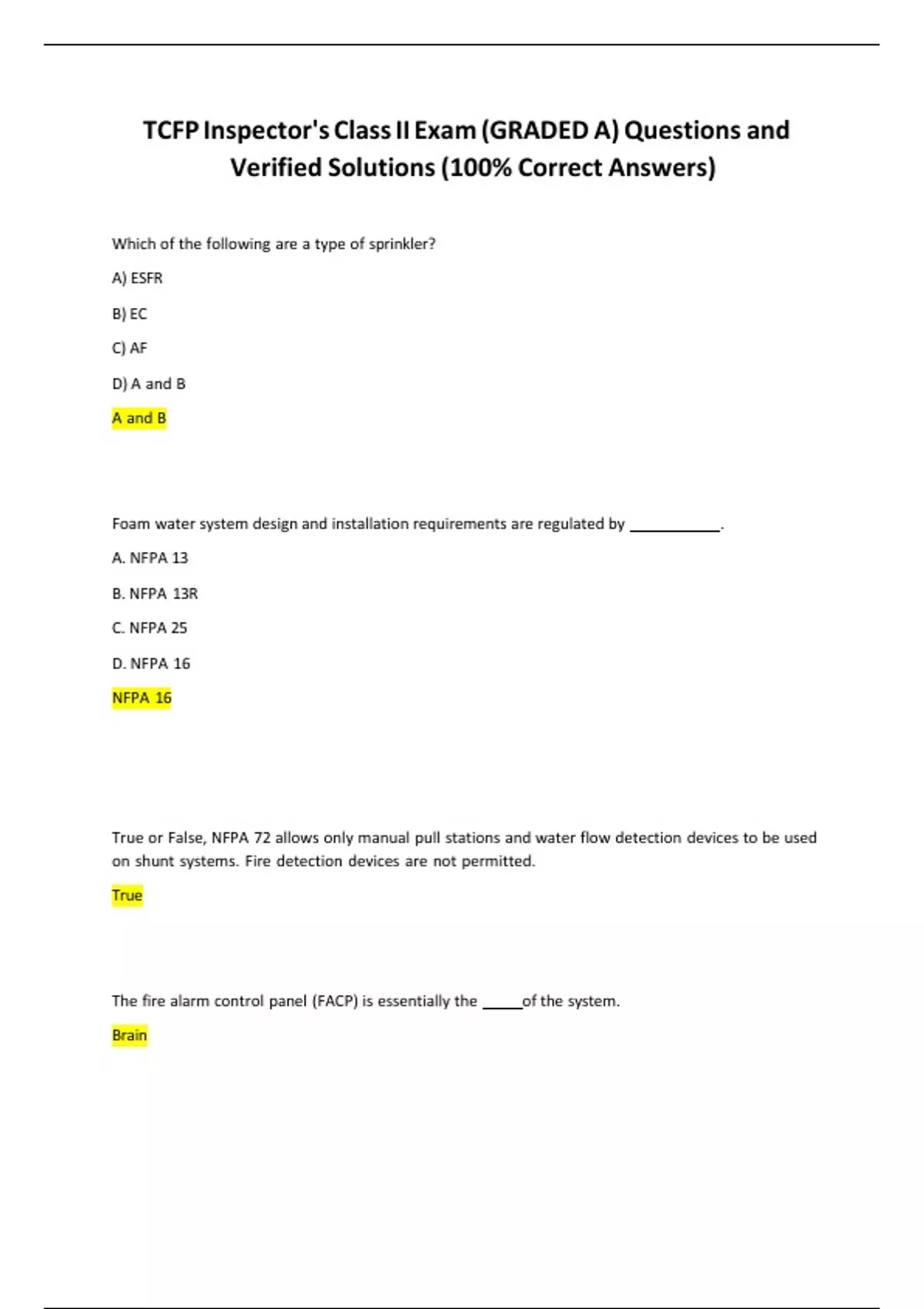 TCFP Inspector's Class II Exam (GRADED A) Questions and Verified Solutions (100% Correct Answers)

Which of the following are a type of sprinkler?

A) ESFR

B) EC

C) AF

D) A and B

A and B

Foam water system design and installation requirements are regulated by ___________.

A. NFPA 13

B. NFPA 13R

C. NFPA 25

D. NFPA 16

NFPA 16

True or False, NFPA 72 allows only manual pull stations and water flow detection devices to be used on shunt systems. Fire detection devices are not permitted.

True

The fire alarm control panel (FACP) is essentially the _____of the system.

Brain